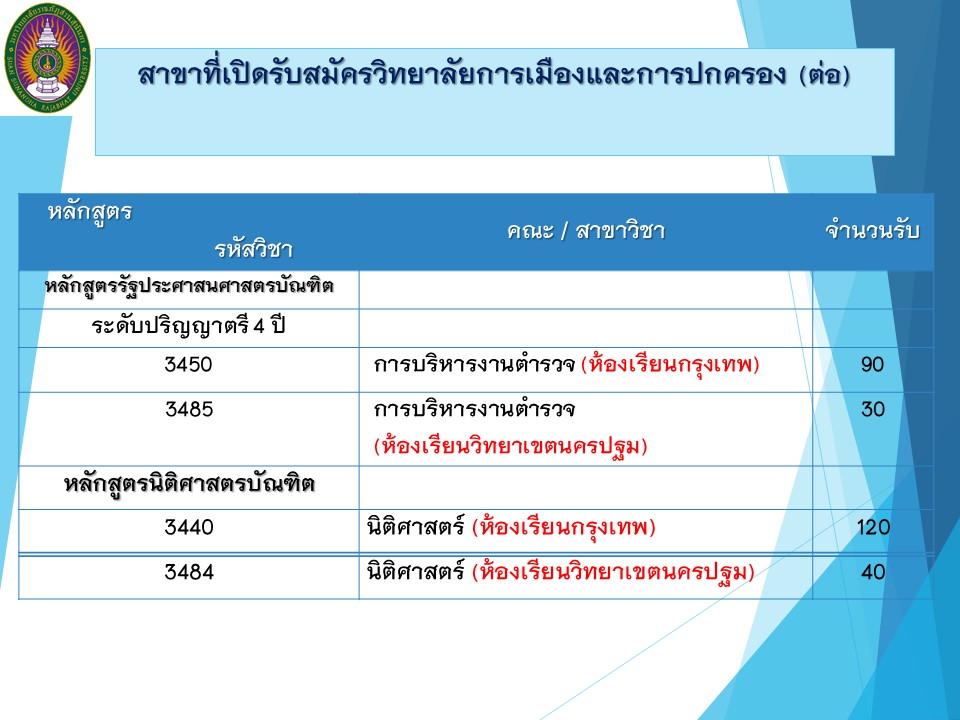 สาขาที่เปิดรับสมัครวิทยาลัยการเมืองและการปกครอง (ต่อ)

| หลักสูตร รหัสวิชา | คณะ / สาขาวิชา | จำนวนรับ |
|---|---|---|
| หลักสูตรรัฐประศาสนศาสตรบัณฑิต | | |
| ระดับปริญญาตรี 4 ปี | | |
| 3450 | การบริหารงานตำรวจ (ห้องเรียนกรุงเทพ) | 90 |
| 3485 | การบริหารงานตำรวจ (ห้องเรียนวิทยาเขตนครปฐม) | 30 |
| หลักสูตรนิติศาสตรบัณฑิต | | |
| 3440 | นิติศาสตร์ (ห้องเรียนกรุงเทพ) | 120 |
| 3484 | นิติศาสตร์ (ห้องเรียนวิทยาเขตนครปฐม) | 40 |